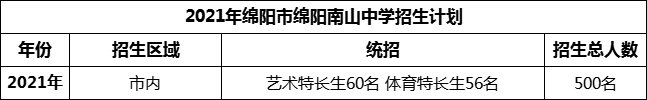 2021年绵阳市绵阳南山中学招生计划

| 年份 | 招生区域 | 统招 | 招生总人数 |
|---|---|---|---|
| 2021年 | 市内 | 艺术特长生60名 体育特长生56名 | 500名 |